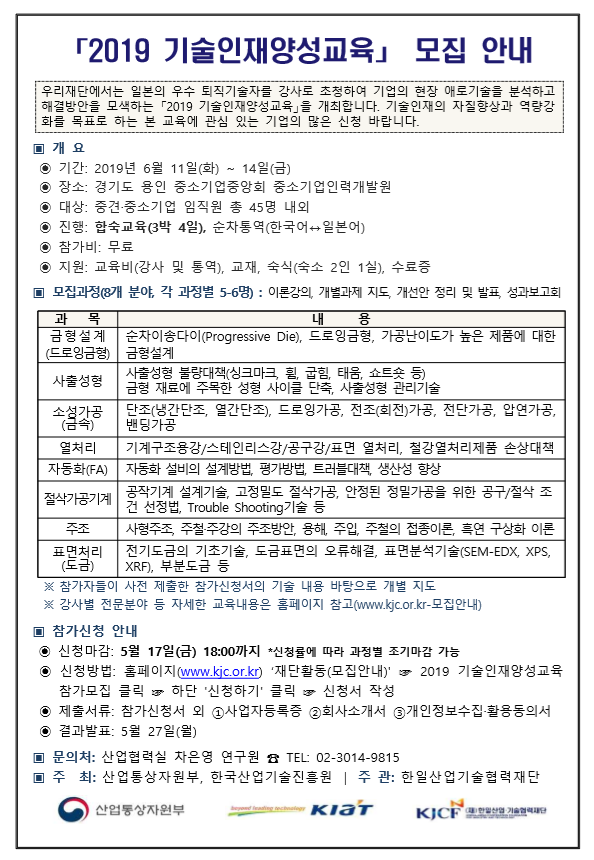 「2019 기술인재양성교육」 모집 안내

우리재단에서는 일본의 우수 퇴직기술자를 강사로 초청하여 기업의 현장 애로기술을 분석하고 해결방안을 모색하는 「2019 기술인재양성교육」을 개최합니다. 기술인재의 자질향상과 역량강화를 목표로 하는 본 교육에 관심 있는 기업의 많은 신청 바랍니다.

▣ 개 요
◉ 기간: 2019년 6월 11일(화) ~ 14일(금)
◉ 장소: 경기도 용인 중소기업중앙회 중소기업인력개발원
◉ 대상: 중견·중소기업 임직원 총 45명 내외
◉ 진행: 합숙교육(3박 4일), 순차통역(한국어↔일본어)
◉ 참가비: 무료
◉ 지원: 교육비(강사 및 통역), 교재, 숙식(숙소 2인 1실), 수료증

▣ 모집과정(8개 분야, 각 과정별 5-6명) : 이론강의, 개별과제 지도, 개선안 정리 및 발표, 성과보고회

| 과 목 | 내 용 |
|---|---|
| 금형설계 (드로잉금형) | 순차이송다이(Progressive Die), 드로잉금형, 가공난이도가 높은 제품에 대한 금형설계 |
| 사출성형 | 사출성형 불량대책(싱크마크, 휨, 굽힘, 태움, 쇼트숏 등) 금형 재료에 주목한 성형 사이클 단축, 사출성형 관리기술 |
| 소성가공 (금속) | 단조(냉간단조, 열간단조), 드로잉가공, 전조(회전)가공, 전단가공, 압연가공, 밴딩가공 |
| 열처리 | 기계구조용강/스테인리스강/공구강/표면 열처리, 철강열처리제품 손상대책 |
| 자동화(FA) | 자동화 설비의 설계방법, 평가방법, 트러블대책, 생산성 향상 |
| 절삭가공기계 | 공작기계 설계기술, 고정밀도 절삭가공, 안정된 정밀가공을 위한 공구/절삭 조건 선정법, Trouble Shooting기술 등 |
| 주조 | 사형주조, 주철·주강의 주조방안, 용해, 주입, 주철의 접종이론, 흑연 구상화 이론 |
| 표면처리 (도금) | 전기도금의 기초기술, 도금표면의 오류해결, 표면분석기술(SEM-EDX, XPS, XRF), 부분도금 등 |

※ 참가자들이 사전 제출한 참가신청서의 기술 내용 바탕으로 개별 지도
※ 강사별 전문분야 등 자세한 교육내용은 홈페이지 참고(www.kjc.or.kr-모집안내)

▣ 참가신청 안내
◉ 신청마감: 5월 17일(금) 18:00까지 *신청률에 따라 과정별 조기마감 가능
◉ 신청방법: 홈페이지(www.kjc.or.kr) '재단활동(모집안내)' ☞ 2019 기술인재양성교육 참가모집 클릭 ☞ 하단 '신청하기' 클릭 ☞ 신청서 작성
◉ 제출서류: 참가신청서 외 ①사업자등록증 ②회사소개서 ③개인정보수집·활용동의서
◉ 결과발표: 5월 27일(월)

▣ 문의처: 산업협력실 차은영 연구원 ☎ TEL: 02-3014-9815
▣ 주 최: 산업통상자원부, 한국산업기술진흥원 | 주 관: 한일산업기술협력재단

산업통상자원부 beyond leading technology KIAT KJCF (재)한일산업기술협력재단